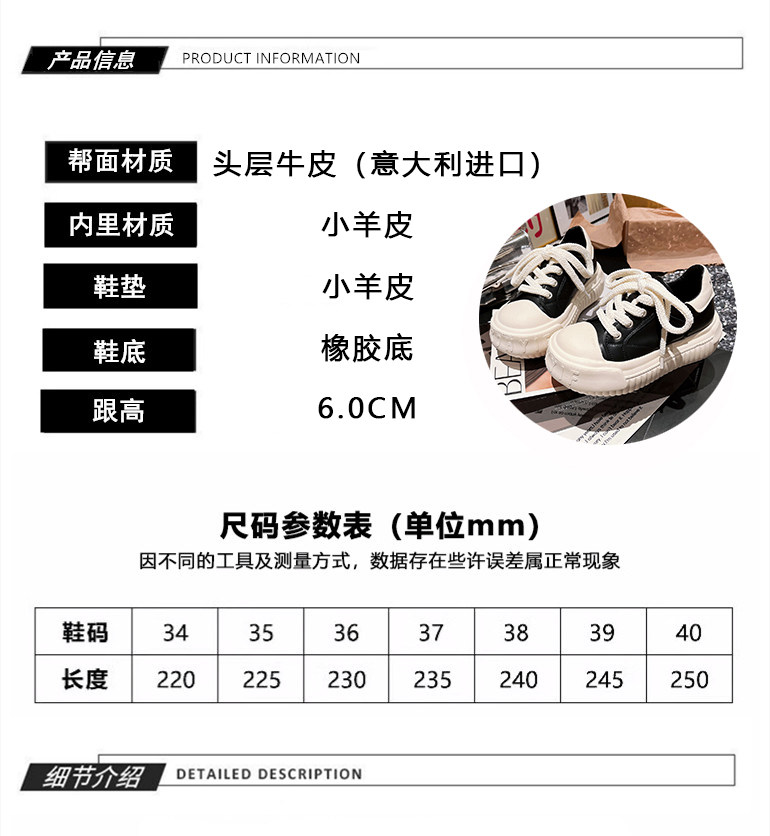 产品信息 PRODUCT INFORMATION

帮面材质 头层牛皮（意大利进口）

内里材质 小羊皮

鞋垫 小羊皮

鞋底 橡胶底

跟高 6.0CM

尺码参数表（单位mm）

因不同的工具及测量方式，数据存在些许误差属正常现象

| 鞋码 | 34 | 35 | 36 | 37 | 38 | 39 | 40 |
|---|---|---|---|---|---|---|---|
| 长度 | 220 | 225 | 230 | 235 | 240 | 245 | 250 |

细节介绍 DETAILED DESCRIPTION